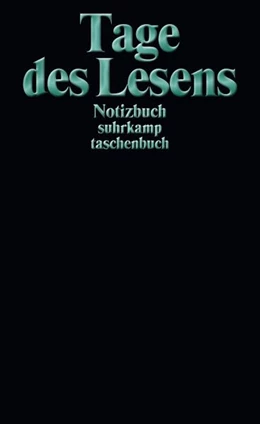 Tage des Lesens

Notizbuch
suhrkamp
taschenbuch